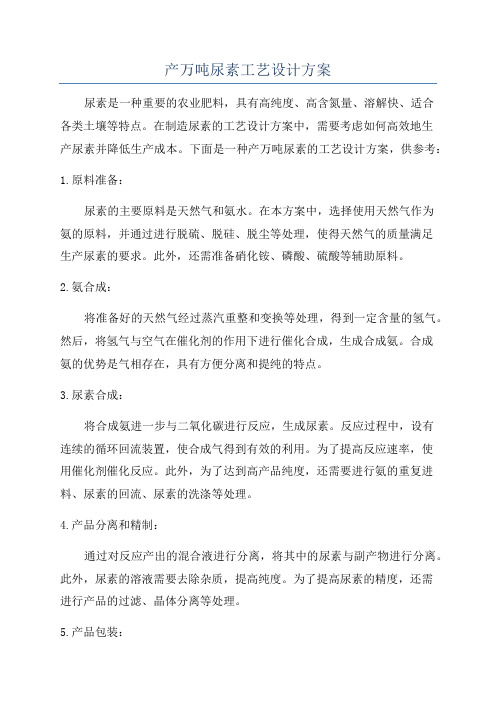 产万吨尿素工艺设计方案

尿素是一种重要的农业肥料，具有高纯度、高含氮量、溶解快、适合各类土壤等特点。在制造尿素的工艺设计方案中，需要考虑如何高效地生产尿素并降低生产成本。下面是一种产万吨尿素的工艺设计方案，供参考：

1.原料准备：

尿素的主要原料是天然气和氨水。在本方案中，选择使用天然气作为氨的原料，并通过进行脱硫、脱硅、脱尘等处理，使得天然气的质量满足生产尿素的要求。此外，还需准备硝化铵、磷酸、硫酸等辅助原料。

2.氨合成：

将准备好的天然气经过蒸汽重整和变换等处理，得到一定含量的氢气。然后，将氢气与空气在催化剂的作用下进行催化合成，生成合成氨。合成氨的优势是气相存在，具有方便分离和提纯的特点。

3.尿素合成：

将合成氨进一步与二氧化碳进行反应，生成尿素。反应过程中，设有连续的循环回流装置，使合成气得到有效的利用。为了提高反应速率，使用催化剂催化反应。此外，为了达到高产品纯度，还需要进行氨的重复进料、尿素的回流、尿素的洗涤等处理。

4.产品分离和精制：

通过对反应产出的混合液进行分离，将其中的尿素与副产物进行分离。此外，尿素的溶液需要去除杂质，提高纯度。为了提高尿素的精度，还需进行产品的过滤、晶体分离等处理。

5.产品包装：